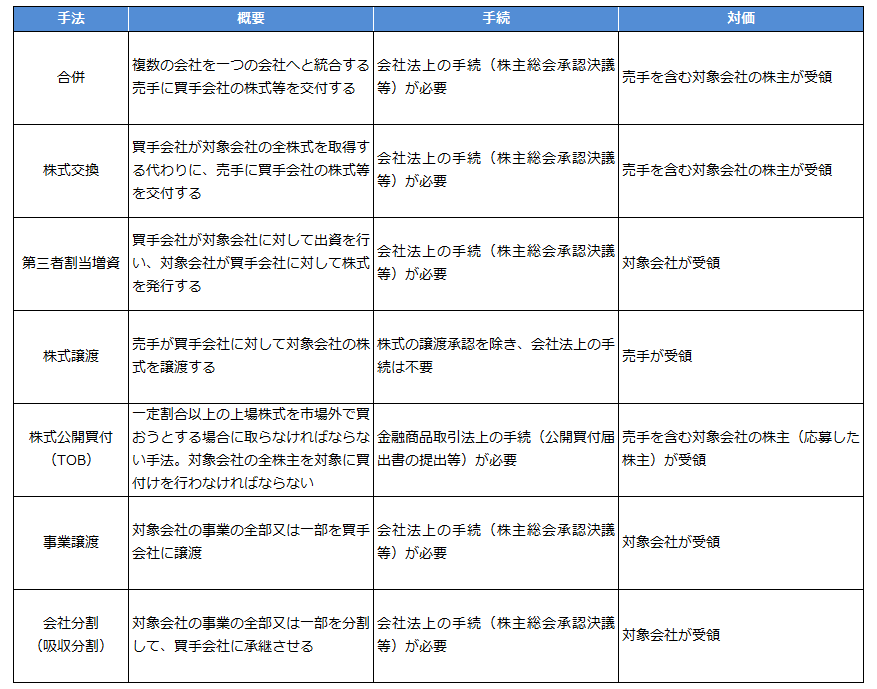 | 手法 | 概要 | 手続 | 対価 |
|---|---|---|---|
| 合併 | 複数の会社を一つの会社へと統合する売手に買手会社の株式等を交付する | 会社法上の手続（株主総会承認決議等）が必要 | 売手を含む対象会社の株主が受領 |
| 株式交換 | 買手会社が対象会社の全株式を取得する代わりに、売手に買手会社の株式等を交付する | 会社法上の手続（株主総会承認決議等）が必要 | 売手を含む対象会社の株主が受領 |
| 第三者割当増資 | 買手会社が対象会社に対して出資を行い、対象会社が買手会社に対して株式を発行する | 会社法上の手続（株主総会承認決議等）が必要 | 対象会社が受領 |
| 株式譲渡 | 売手が買手会社に対して対象会社の株式を譲渡する | 株式の譲渡承認を除き、会社法上の手続は不要 | 売手が受領 |
| 株式公開買付（TOB） | 一定割合以上の上場株式を市場外で買おうとする場合に取らなければならない手法。対象会社の全株主を対象に買付けを行わなければならない | 金融商品取引法上の手続（公開買付届出書の提出等）が必要 | 売手を含む対象会社の株主（応募した株主）が受領 |
| 事業譲渡 | 対象会社の事業の全部又は一部を買手会社に譲渡 | 会社法上の手続（株主総会承認決議等）が必要 | 対象会社が受領 |
| 会社分割（吸収分割） | 対象会社の事業の全部又は一部を分割して、買手会社に承継させる | 会社法上の手続（株主総会承認決議等）が必要 | 対象会社が受領 |